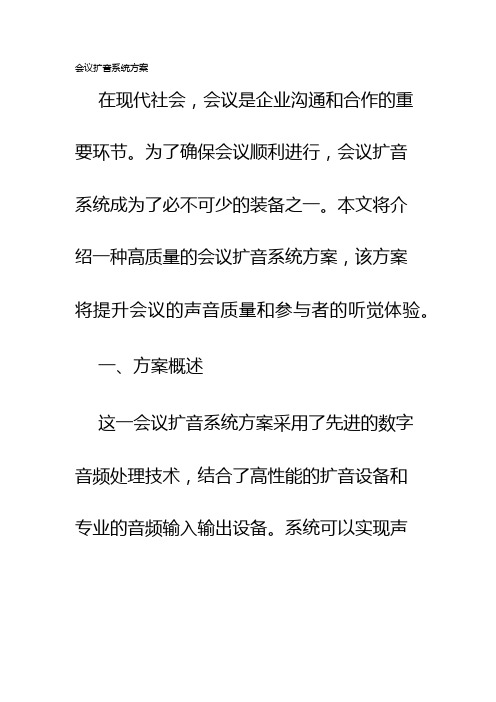 会议扩音系统方案

在现代社会，会议是企业沟通和合作的重要环节。为了确保会议顺利进行，会议扩音系统成为了必不可少的装备之一。本文将介绍一种高质量的会议扩音系统方案，该方案将提升会议的声音质量和参与者的听觉体验。

一、方案概述

这一会议扩音系统方案采用了先进的数字音频处理技术，结合了高性能的扩音设备和专业的音频输入输出设备。系统可以实现声